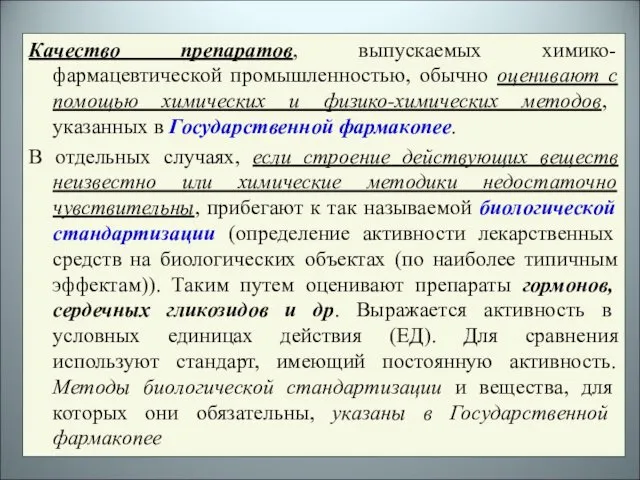 Качество препаратов, выпускаемых химико-фармацевтической промышленностью, обычно оценивают с помощью химических и физико-химических методов, указанных в Государственной фармакопее.

В отдельных случаях, если строение действующих веществ неизвестно или химические методики недостаточно чувствительны, прибегают к так называемой биологической стандартизации (определение активности лекарственных средств на биологических объектах (по наиболее типичным эффектам)). Таким путем оценивают препараты гормонов, сердечных гликозидов и др. Выражается активность в условных единицах действия (ЕД). Для сравнения используют стандарт, имеющий постоянную активность. Методы биологической стандартизации и вещества, для которых они обязательны, указаны в Государственной фармакопее